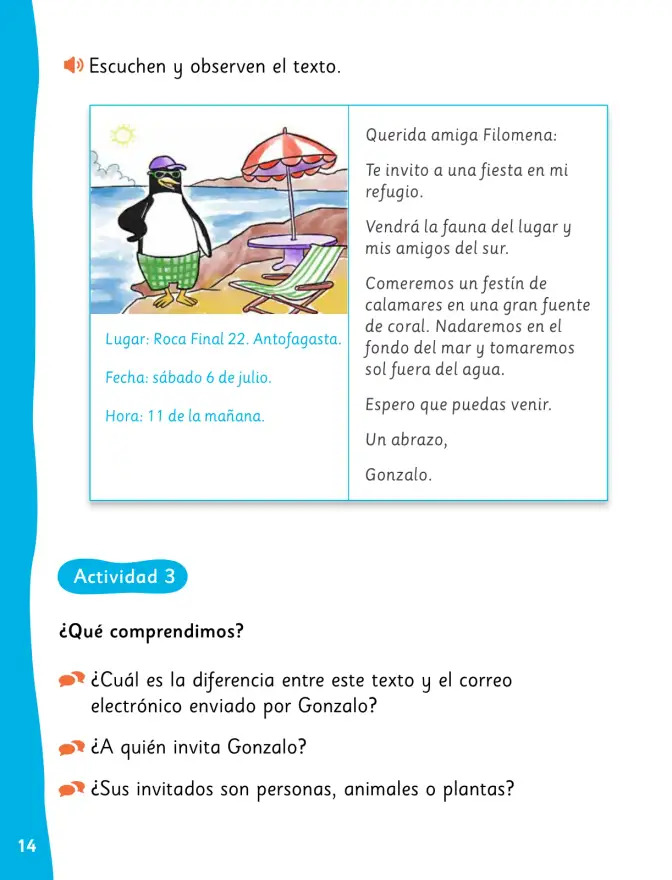 Escuchen y observen el texto.

Lugar: Roca Final 22. Antofagasta.

Fecha: sábado 6 de julio.

Hora: 11 de la mañana.

Querida amiga Filomena:

Te invito a una fiesta en mi refugio.

Vendrá la fauna del lugar y mis amigos del sur.

Comeremos un festín de calamares en una gran fuente de coral. Nadaremos en el fondo del mar y tomaremos sol fuera del agua.

Espero que puedas venir.

Un abrazo,

Gonzalo.

Actividad 3

¿Qué comprendimos?

¿Cuál es la diferencia entre este texto y el correo electrónico enviado por Gonzalo?

¿A quién invita Gonzalo?

¿Sus invitados son personas, animales o plantas?

14